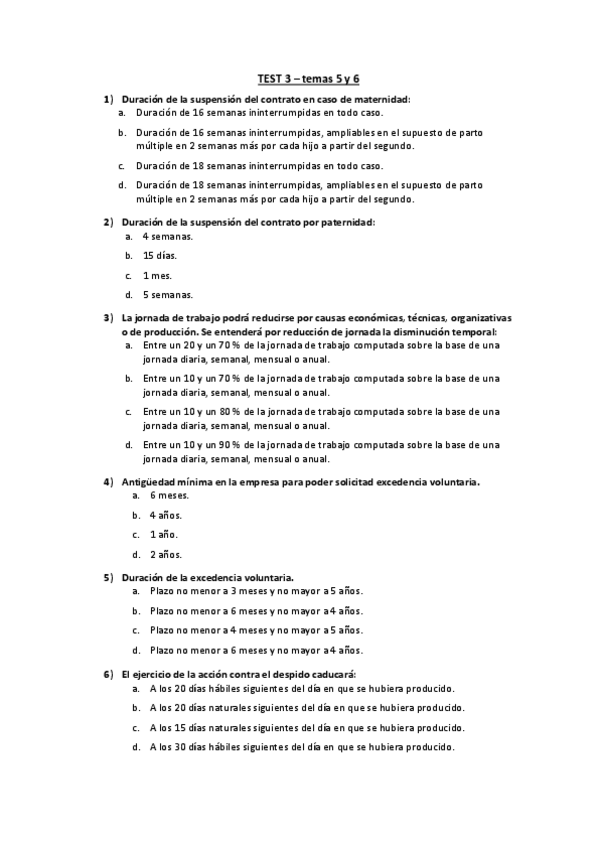 TEST 3 – temas 5 y 6

1) Duración de la suspensión del contrato en caso de maternidad:
a. Duración de 16 semanas ininterrumpidas en todo caso.
b. Duración de 16 semanas ininterrumpidas, ampliables en el supuesto de parto múltiple en 2 semanas más por cada hijo a partir del segundo.
c. Duración de 18 semanas ininterrumpidas en todo caso.
d. Duración de 18 semanas ininterrumpidas, ampliables en el supuesto de parto múltiple en 2 semanas más por cada hijo a partir del segundo.

2) Duración de la suspensión del contrato por paternidad:
a. 4 semanas.
b. 15 días.
c. 1 mes.
d. 5 semanas.

3) La jornada de trabajo podrá reducirse por causas económicas, técnicas, organizativas o de producción. Se entenderá por reducción de jornada la disminución temporal:
a. Entre un 20 y un 70 % de la jornada de trabajo computada sobre la base de una jornada diaria, semanal, mensual o anual.
b. Entre un 10 y un 70 % de la jornada de trabajo computada sobre la base de una jornada diaria, semanal, mensual o anual.
c. Entre un 10 y un 80 % de la jornada de trabajo computada sobre la base de una jornada diaria, semanal, mensual o anual.
d. Entre un 10 y un 90 % de la jornada de trabajo computada sobre la base de una jornada diaria, semanal, mensual o anual.

4) Antigüedad mínima en la empresa para poder solicitad excedencia voluntaria.
a. 6 meses.
b. 4 años.
c. 1 año.
d. 2 años.

5) Duración de la excedencia voluntaria.
a. Plazo no menor a 3 meses y no mayor a 5 años.
b. Plazo no menor a 6 meses y no mayor a 4 años.
c. Plazo no menor a 4 meses y no mayor a 5 años.
d. Plazo no menor a 6 meses y no mayor a 4 años.

6) El ejercicio de la acción contra el despido caducará:
a. A los 20 días hábiles siguientes del día en que se hubiera producido.
b. A los 20 días naturales siguientes del día en que se hubiera producido.
c. A los 15 días naturales siguientes del día en que se hubiera producido.
d. A los 30 días hábiles siguientes del día en que se hubiera producido.